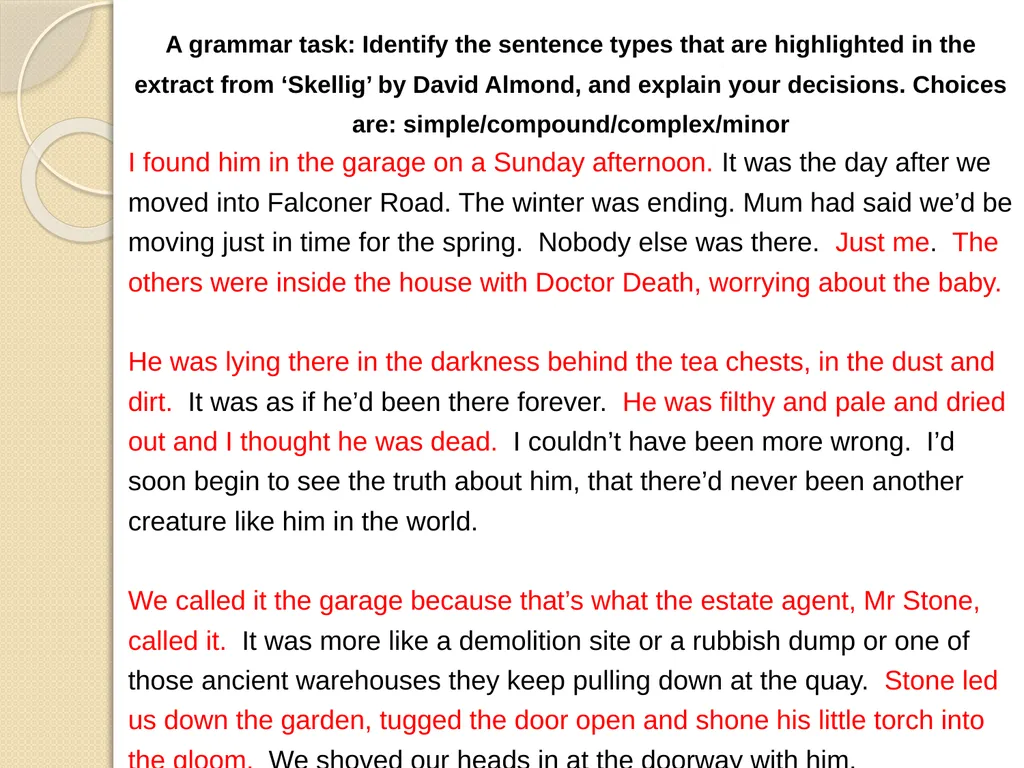 A grammar task: Identify the sentence types that are highlighted in the extract from ‘Skellig’ by David Almond, and explain your decisions. Choices are: simple/compound/complex/minor

I found him in the garage on a Sunday afternoon. It was the day after we moved into Falconer Road. The winter was ending. Mum had said we’d be moving just in time for the spring. Nobody else was there. Just me. The others were inside the house with Doctor Death, worrying about the baby.

He was lying there in the darkness behind the tea chests, in the dust and dirt. It was as if he’d been there forever. He was filthy and pale and dried out and I thought he was dead. I couldn’t have been more wrong. I’d soon begin to see the truth about him, that there’d never been another creature like him in the world.

We called it the garage because that’s what the estate agent, Mr Stone, called it. It was more like a demolition site or a rubbish dump or one of those ancient warehouses they keep pulling down at the quay. Stone led us down the garden, tugged the door open and shone his little torch into the gloom. We shoved our heads in at the doorway with him.